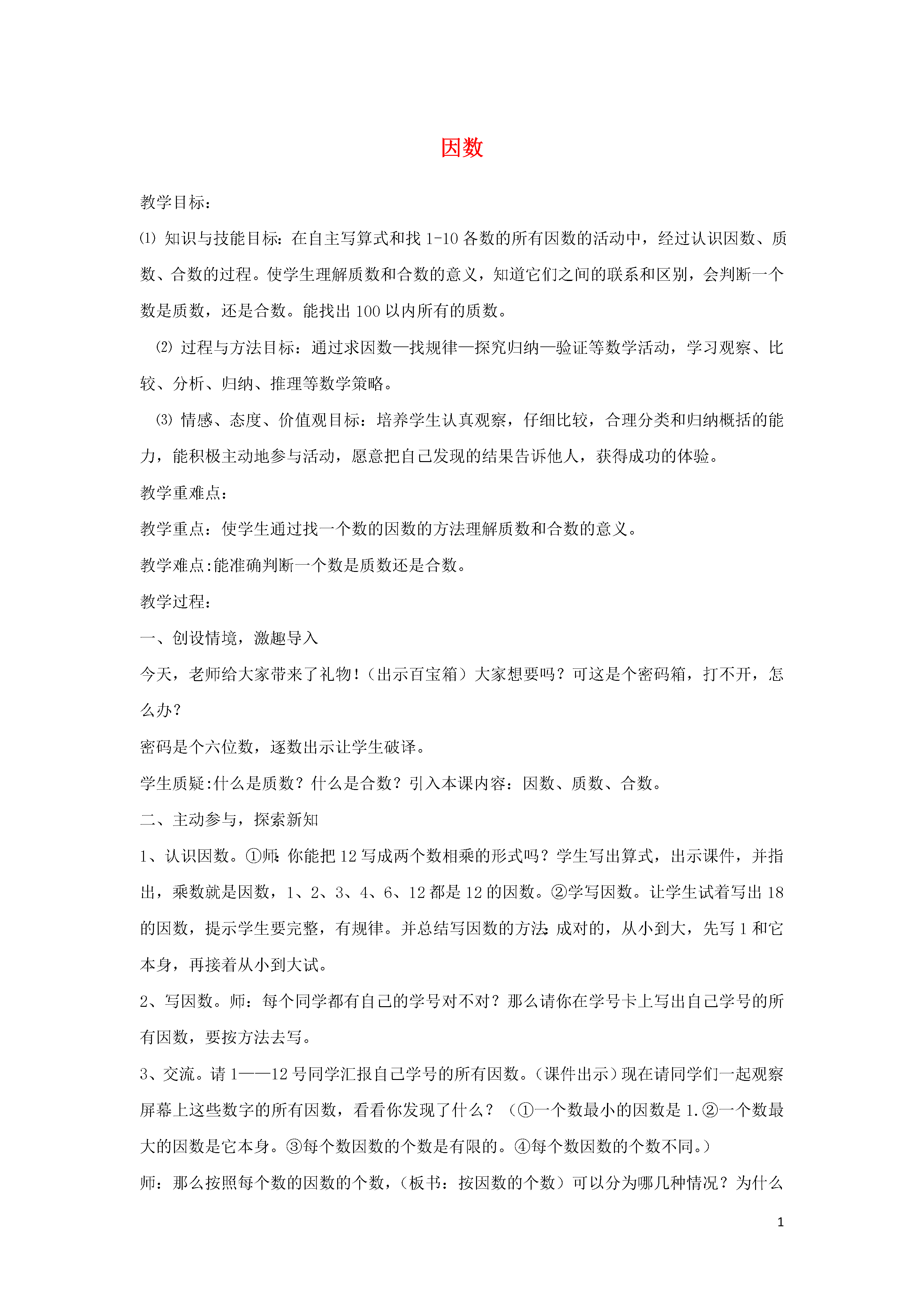 因数

教学目标：

⑴ 知识与技能目标：在自主写算式和找 1-10 各数的所有因数的活动中，经过认识因数、质数、合数的过程。使学生理解质数和合数的意义，知道它们之间的联系和区别，会判断一个数是质数，还是合数。能找出 100 以内所有的质数。

⑵ 过程与方法目标：通过求因数—找规律—探究归纳—验证等数学活动，学习观察、比较、分析、归纳、推理等数学策略。

⑶ 情感、态度、价值观目标：培养学生认真观察，仔细比较，合理分类和归纳概括的能力，能积极主动地参与活动，愿意把自己发现的结果告诉他人，获得成功的体验。

教学重难点：

教学重点：使学生通过找一个数的因数的方法理解质数和合数的意义。

教学难点:能准确判断一个数是质数还是合数。

教学过程：

一、创设情境，激趣导入

今天，老师给大家带来了礼物！（出示百宝箱）大家想要吗？可这是个密码箱，打不开，怎么办？

密码是个六位数，逐数出示让学生破译。

学生质疑:什么是质数？什么是合数？引入本课内容：因数、质数、合数。

二、主动参与，探索新知

1、认识因数。①师：你能把 12 写成两个数相乘的形式吗？学生写出算式，出示课件，并指出，乘数就是因数，1、2、3、4、6、12 都是 12 的因数。②学写因数。让学生试着写出 18 的因数，提示学生要完整，有规律。并总结写因数的方法：成对的，从小到大，先写 1 和它本身，再接着从小到大试。

2、写因数。师：每个同学都有自己的学号对不对？那么请你在学号卡上写出自己学号的所有因数，要按方法去写。

3、交流。请 1——12 号同学汇报自己学号的所有因数。(课件出示)现在请同学们一起观察屏幕上这些数字的所有因数，看看你发现了什么？（①一个数最小的因数是 1.②一个数最大的因数是它本身。③每个数因数的个数是有限的。④每个数因数的个数不同。）

师：那么按照每个数的因数的个数，（板书：按因数的个数）可以分为哪几种情况？为什么

1